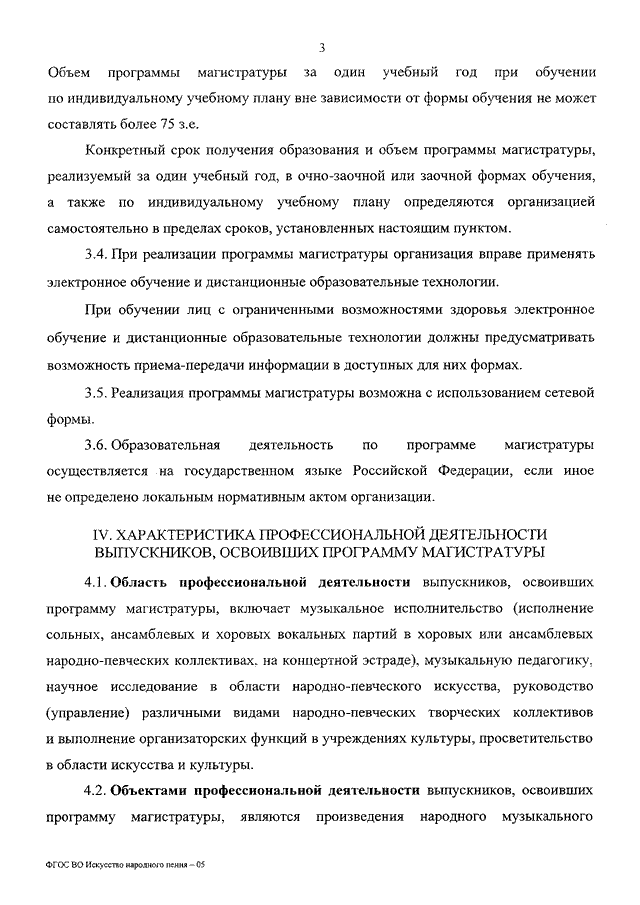 3

Объем программы магистратуры за один учебный год при обучении по индивидуальному учебному плану вне зависимости от формы обучения не может составлять более 75 з.е.

Конкретный срок получения образования и объем программы магистратуры, реализуемый за один учебный год, в очно-заочной или заочной формах обучения, а также по индивидуальному учебному плану определяются организацией самостоятельно в пределах сроков, установленных настоящим пунктом.

3.4. При реализации программы магистратуры организация вправе применять электронное обучение и дистанционные образовательные технологии.

При обучении лиц с ограниченными возможностями здоровья электронное обучение и дистанционные образовательные технологии должны предусматривать возможность приема-передачи информации в доступных для них формах.

3.5. Реализация программы магистратуры возможна с использованием сетевой формы.

3.6. Образовательная деятельность по программе магистратуры осуществляется на государственном языке Российской Федерации, если иное не определено локальным нормативным актом организации.

IV. ХАРАКТЕРИСТИКА ПРОФЕССИОНАЛЬНОЙ ДЕЯТЕЛЬНОСТИ ВЫПУСКНИКОВ, ОСВОИВШИХ ПРОГРАММУ МАГИСТРАТУРЫ

4.1. Область профессиональной деятельности выпускников, освоивших программу магистратуры, включает музыкальное исполнительство (исполнение сольных, ансамблевых и хоровых вокальных партий в хоровых или ансамблевых народно-певческих коллективах, на концертной эстраде), музыкальную педагогику, научное исследование в области народно-певческого искусства, руководство (управление) различными видами народно-певческих творческих коллективов и выполнение организаторских функций в учреждениях культуры, просветительство в области искусства и культуры.

4.2. Объектами профессиональной деятельности выпускников, освоивших программу магистратуры, являются произведения народного музыкального

ФГОС ВО Искусство народного пения – 05